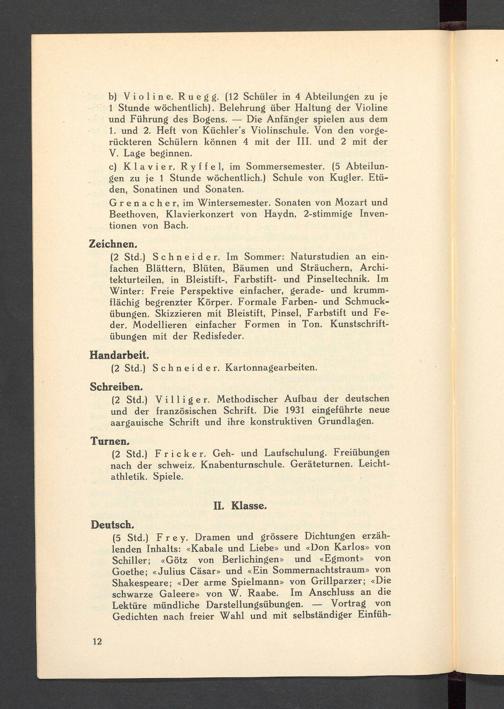 b) Violine. Ruegg. (12 Schüler in 4 Abteilungen zu je 1 Stunde wöchentlich). Belehrung über Haltung der Violine und Führung des Bogens. — Die Anfänger spielen aus dem 1. und 2. Heft von Küchler's Violinschule. Von den vorgerückteren Schülern können 4 mit der III. und 2 mit der V. Lage beginnen.

c) Klavier. Ryffel, im Sommersemester. (5 Abteilungen zu je 1 Stunde wöchentlich.) Schule von Kugler. Etüden, Sonatinen und Sonaten.

Grenacher, im Wintersemester. Sonaten von Mozart und Beethoven, Klavierkonzert von Haydn, 2-stimmige Inventionen von Bach.

Zeichnen.

(2 Std.) Schneider. Im Sommer: Naturstudien an einfachen Blättern, Blüten, Bäumen und Sträuchern, Architekturteilen, in Bleistift-, Farbstift- und Pinseltechnik. Im Winter: Freie Perspektive einfacher, gerade- und krummflächig begrenzter Körper. Formale Farben- und Schmuckübungen. Skizzieren mit Bleistift, Pinsel, Farbstift und Feder. Modellieren einfacher Formen in Ton. Kunstschriftübungen mit der Redisfeder.

Handarbeit.

(2 Std.) Schneider. Kartonnagearbeiten.

Schreiben.

(2 Std.) Villiger. Methodischer Aufbau der deutschen und der französischen Schrift. Die 1931 eingeführte neue aargauische Schrift und ihre konstruktiven Grundlagen.

Turnen.

(2 Std.) Fricker. Geh- und Laufschulung. Freiübungen nach der schweiz. Knabenturnschule. Geräteturnen. Leichtathletik. Spiele.

II. Klasse.

Deutsch.

(5 Std.) Frey. Dramen und grössere Dichtungen erzählenden Inhalts: «Kabale und Liebe» und «Don Karlos» von Schiller; «Götz von Berlichingen» und «Egmont» von Goethe; «Julius Cäsar» und «Ein Sommernachtstraum» von Shakespeare; «Der arme Spielmann» von Grillparzer; «Die schwarze Galeere» von W. Raabe. Im Anschluss an die Lektüre mündliche Darstellungsübungen. — Vortrag von Gedichten nach freier Wahl und mit selbständiger Einfüh-

12